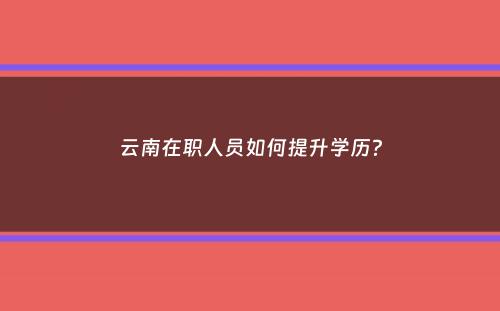 云南在职人员如何提升学历?